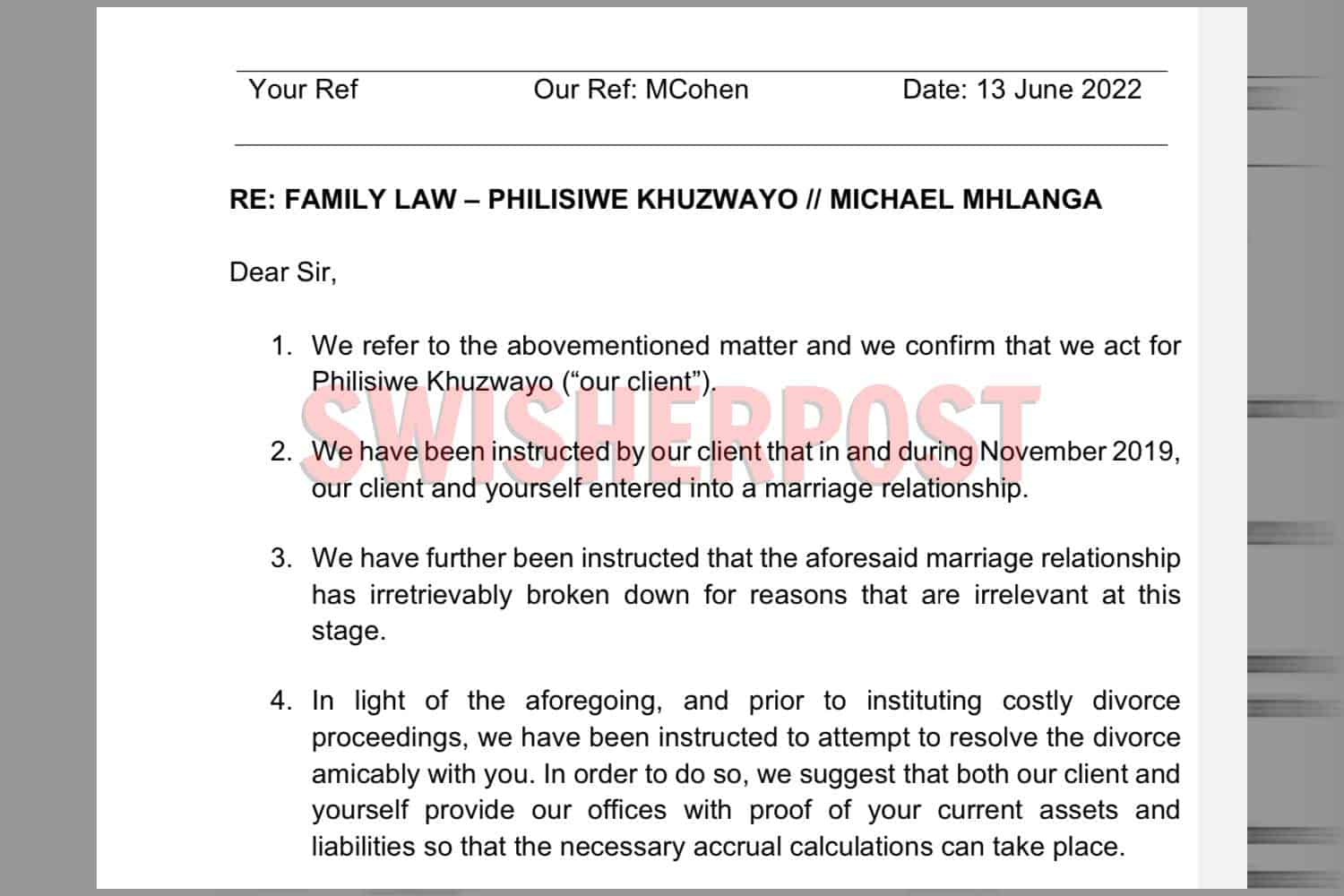 Your Ref Our Ref: MCohen Date: 13 June 2022

RE: FAMILY LAW – PHILISIWE KHUZWAYO // MICHAEL MHLANGA

Dear Sir,

1. We refer to the abovementioned matter and we confirm that we act for Philisiwe Khuzwayo ("our client").

2. We have been instructed by our client that in and during November 2019, our client and yourself entered into a marriage relationship.

3. We have further been instructed that the aforesaid marriage relationship has irretrievably broken down for reasons that are irrelevant at this stage.

4. In light of the aforegoing, and prior to instituting costly divorce proceedings, we have been instructed to attempt to resolve the divorce amicably with you. In order to do so, we suggest that both our client and yourself provide our offices with proof of your current assets and liabilities so that the necessary accrual calculations can take place.

SWISHERPOST